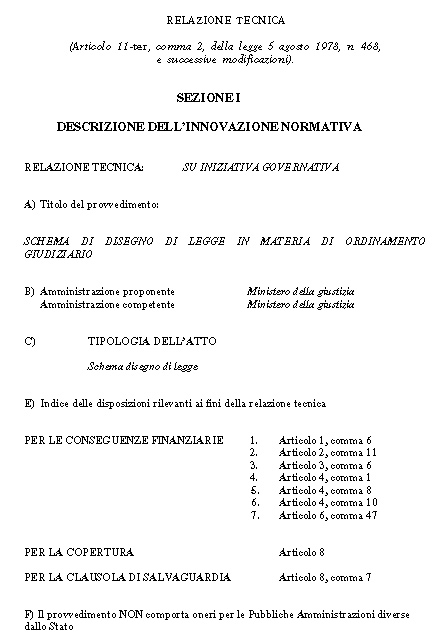 RELAZIONE TECNICA

(Articolo 11-ter, comma 2, della legge 5 agosto 1978, n. 468, e successive modificazioni).

SEZIONE I

DESCRIZIONE DELL'INNOVAZIONE NORMATIVA

RELAZIONE TECNICA: SU INIZIATIVA GOVERNATIVA

A) Titolo del provvedimento:

SCHEMA DI DISEGNO DI LEGGE IN MATERIA DI ORDINAMENTO GIUDIZIARIO

B) Amministrazione proponente Ministero della giustizia
Amministrazione competente Ministero della giustizia

C) TIPOLOGIA DELL'ATTO

Schema disegno di legge

E) Indice delle disposizioni rilevanti ai fini della relazione tecnica

PER LE CONSEGUENZE FINANZIARIE
1. Articolo 1, comma 6
2. Articolo 2, comma 11
3. Articolo 3, comma 6
4. Articolo 4, comma 1
5. Articolo 4, comma 8
6. Articolo 4, comma 10
7. Articolo 6, comma 47

PER LA COPERTURA Articolo 8

PER LA CLAUSOLA DI SALVAGUARDIA Articolo 8, comma 7

F) Il provvedimento NON comporta oneri per le Pubbliche Amministrazioni diverse dallo Stato